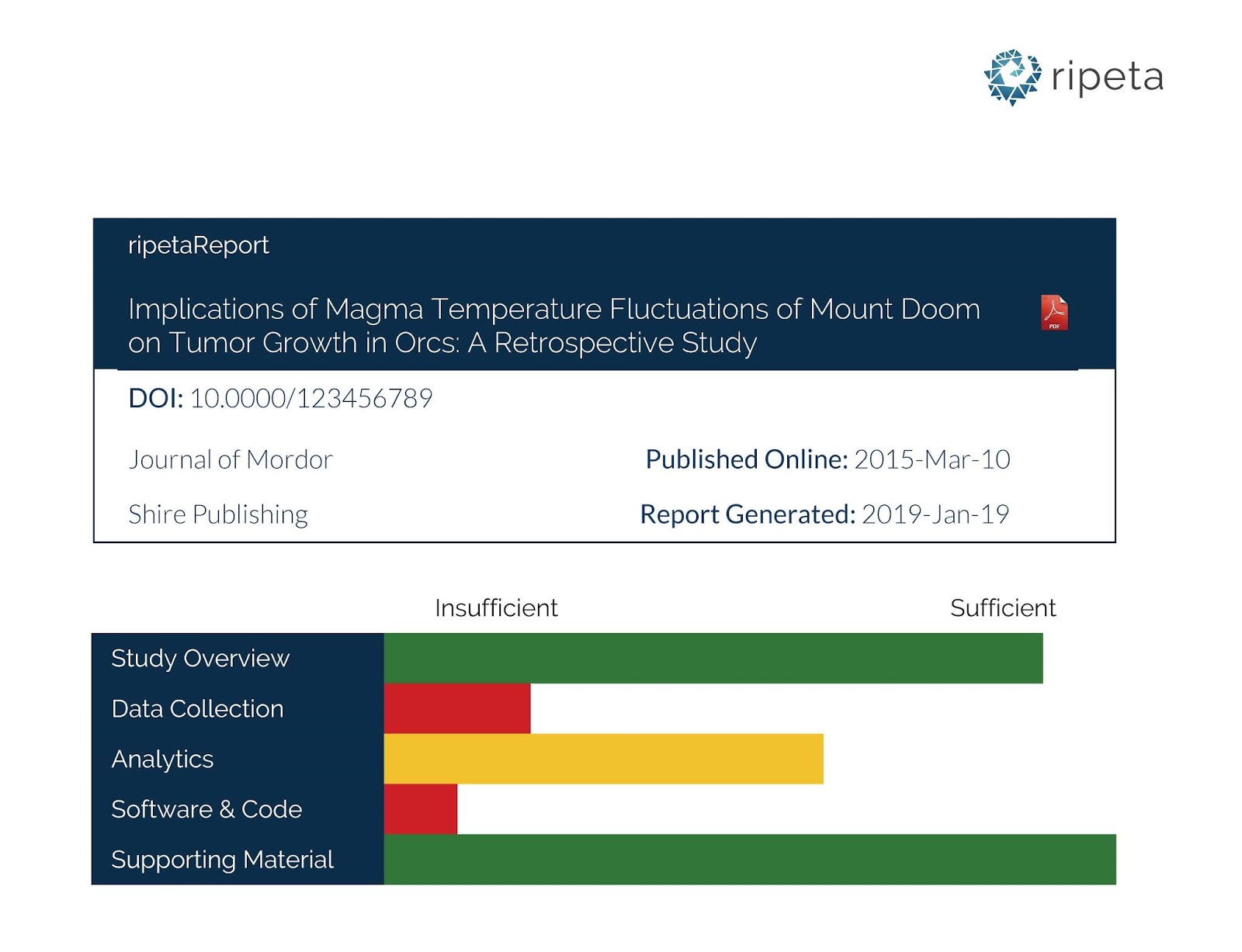 ripeta

ripetaReport

Implications of Magma Temperature Fluctuations of Mount Doom on Tumor Growth in Orcs: A Retrospective Study

PDF

DOI: 10.0000/123456789

Journal of Mordor

Published Online: 2015-Mar-10

Shire Publishing

Report Generated: 2019-Jan-19

Insufficient

Sufficient

Study Overview

Data Collection

Analytics

Software & Code

Supporting Material